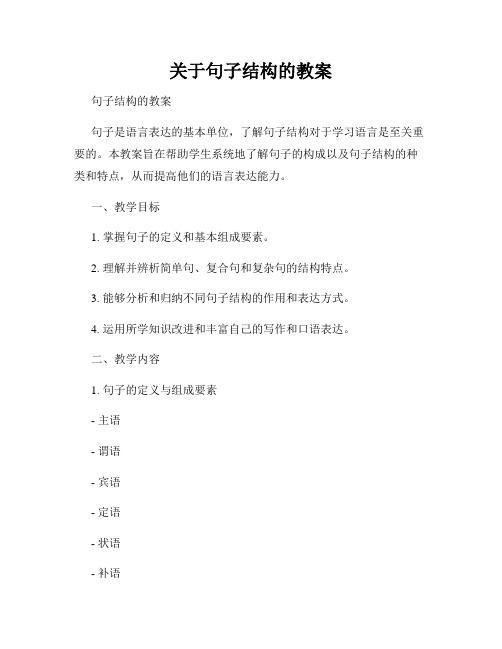 关于句子结构的教案

句子结构的教案

句子是语言表达的基本单位，了解句子结构对于学习语言是至关重要的。本教案旨在帮助学生系统地了解句子的构成以及句子结构的种类和特点，从而提高他们的语言表达能力。

一、教学目标

1. 掌握句子的定义和基本组成要素。

2. 理解并辨析简单句、复合句和复杂句的结构特点。

3. 能够分析和归纳不同句子结构的作用和表达方式。

4. 运用所学知识改进和丰富自己的写作和口语表达。

二、教学内容

1. 句子的定义与组成要素

- 主语

- 谓语

- 宾语

- 定语

- 状语

- 补语